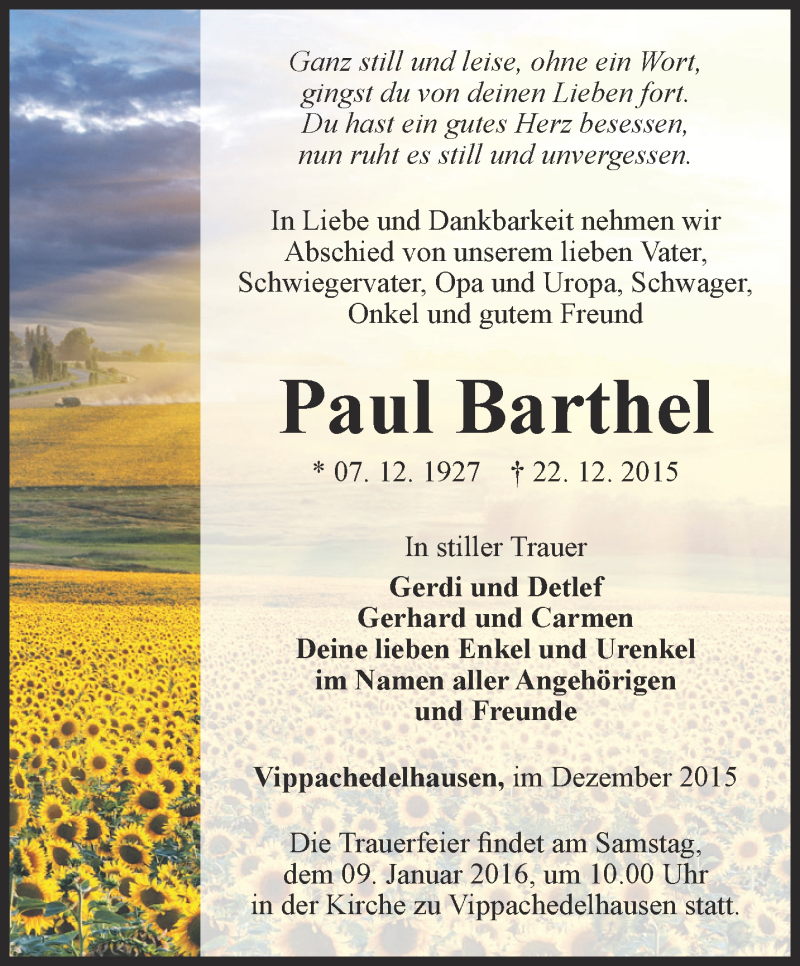 Ganz still und leise, ohne ein Wort,
gingst du von deinen Lieben fort.
Du hast ein gutes Herz besessen,
nun ruht es still und unvergessen.

In Liebe und Dankbarkeit nehmen wir Abschied von unserem lieben Vater, Schwiegervater, Opa und Uropa, Schwager, Onkel und gutem Freund

Paul Barthel

* 07. 12. 1927 † 22. 12. 2015

In stiller Trauer
Gerdi und Detlef
Gerhard und Carmen
Deine lieben Enkel und Urenkel
im Namen aller Angehörigen
und Freunde

Vippachedelhausen, im Dezember 2015

Die Trauerfeier findet am Samstag, dem 09. Januar 2016, um 10.00 Uhr in der Kirche zu Vippachedelhausen statt.